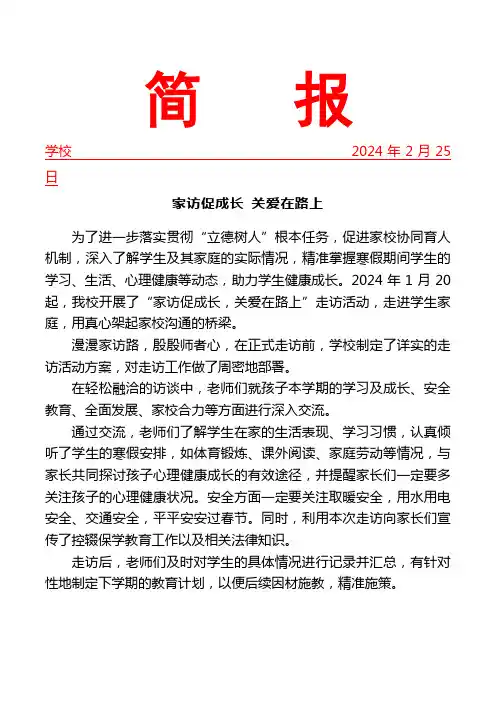 简 报

学校 2024 年 2 月 25 日

家访促成长 关爱在路上

为了进一步落实贯彻“立德树人”根本任务，促进家校协同育人机制，深入了解学生及其家庭的实际情况，精准掌握寒假期间学生的学习、生活、心理健康等动态，助力学生健康成长。2024 年 1 月 20 起，我校开展了“家访促成长，关爱在路上”走访活动，走进学生家庭，用真心架起家校沟通的桥梁。

漫漫家访路，殷殷师者心，在正式走访前，学校制定了详实的走访活动方案，对走访工作做了周密地部署。

在轻松融洽的访谈中，老师们就孩子本学期的学习及成长、安全教育、全面发展、家校合力等方面进行深入交流。

通过交流，老师们了解学生在家的生活表现、学习习惯，认真倾听了学生的寒假安排，如体育锻炼、课外阅读、家庭劳动等情况，与家长共同探讨孩子心理健康成长的有效途径，并提醒家长们一定要多关注孩子的心理健康状况。安全方面一定要关注取暖安全，用水用电安全、交通安全，平平安安过春节。同时，利用本次走访向家长们宣传了控辍保学教育工作以及相关法律知识。

走访后，老师们及时对学生的具体情况进行记录并汇总，有针对性地制定下学期的教育计划，以便后续因材施教，精准施策。